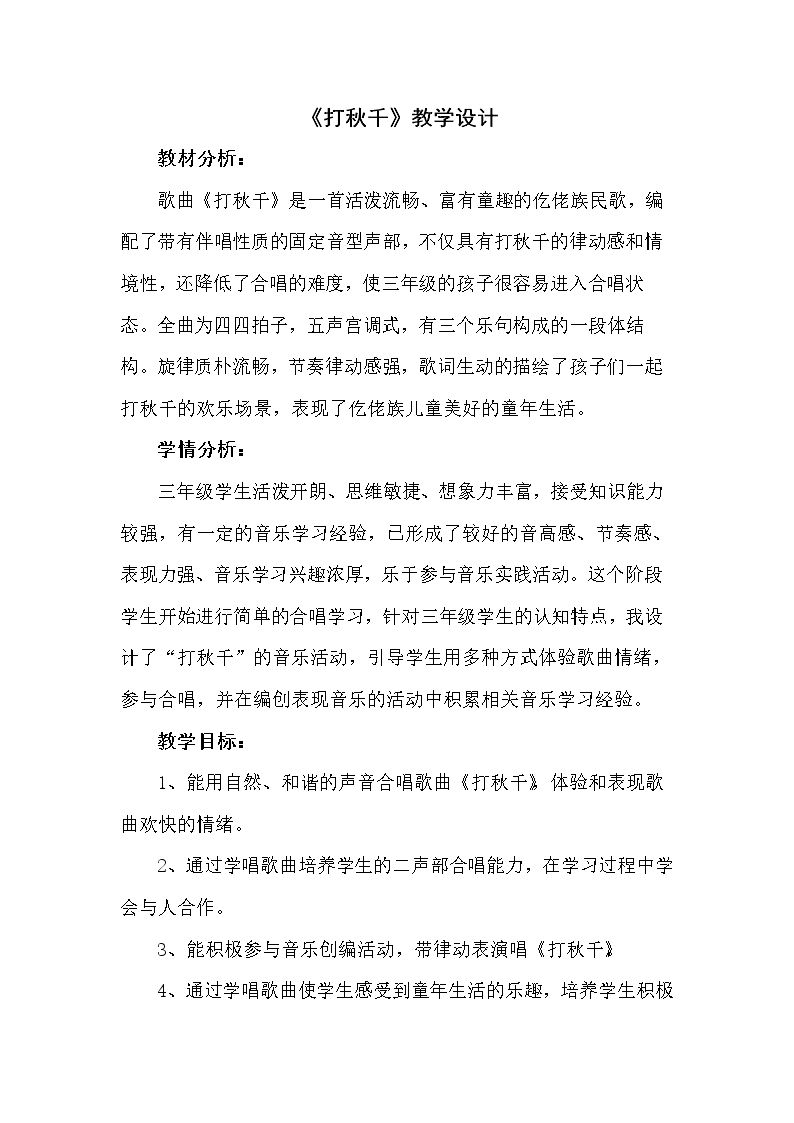 《打秋千》教学设计

教材分析：

歌曲《打秋千》是一首活泼流畅、富有童趣的仡佬族民歌，编配了带有伴唱性质的固定音型声部，不仅具有打秋千的律动感和情境性，还降低了合唱的难度，使三年级的孩子很容易进入合唱状态。全曲为四四拍子，五声宫调式，有三个乐句构成的一段体结构。旋律质朴流畅，节奏律动感强，歌词生动的描绘了孩子们一起打秋千的欢乐场景，表现了仡佬族儿童美好的童年生活。

学情分析：

三年级学生活泼开朗、思维敏捷、想象力丰富，接受知识能力较强，有一定的音乐学习经验，已形成了较好的音高感、节奏感、表现力强、音乐学习兴趣浓厚，乐于参与音乐实践活动。这个阶段学生开始进行简单的合唱学习，针对三年级学生的认知特点，我设计了“打秋千”的音乐活动，引导学生用多种方式体验歌曲情绪，参与合唱，并在编创表现音乐的活动中积累相关音乐学习经验。

教学目标：

1、能用自然、和谐的声音合唱歌曲《打秋千》体验和表现歌曲欢快的情绪。

2、通过学唱歌曲培养学生的二声部合唱能力，在学习过程中学会与人合作。

3、能积极参与音乐创编活动，带律动表演唱《打秋千》

4、通过学唱歌曲使学生感受到童年生活的乐趣，培养学生积极